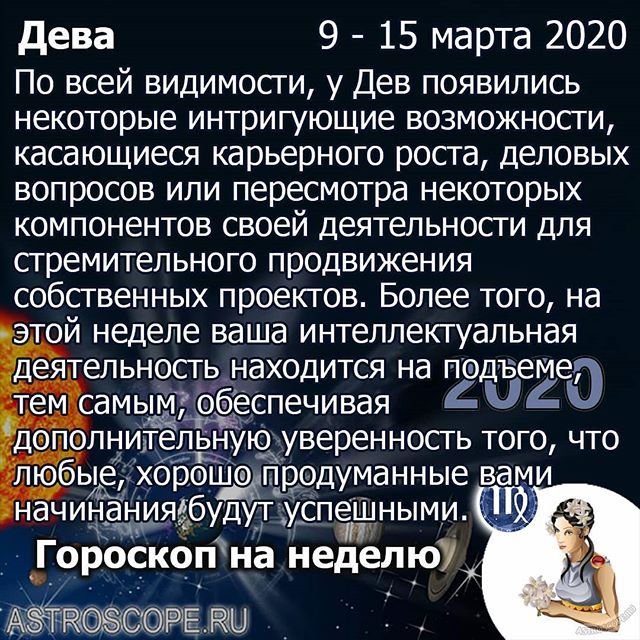 Дева 9 - 15 марта 2020

По всей видимости, у Дев появились некоторые интригующие возможности, касающиеся карьерного роста, деловых вопросов или пересмотра некоторых компонентов своей деятельности для стремительного продвижения собственных проектов. Более того, на этой неделе ваша интеллектуальная деятельность находится на подъеме, тем самым, обеспечивая дополнительную уверенность того, что любые, хорошо продуманные вами начинания будут успешными.

2020

Гороскоп на неделю

ASTROSCOPE.RU